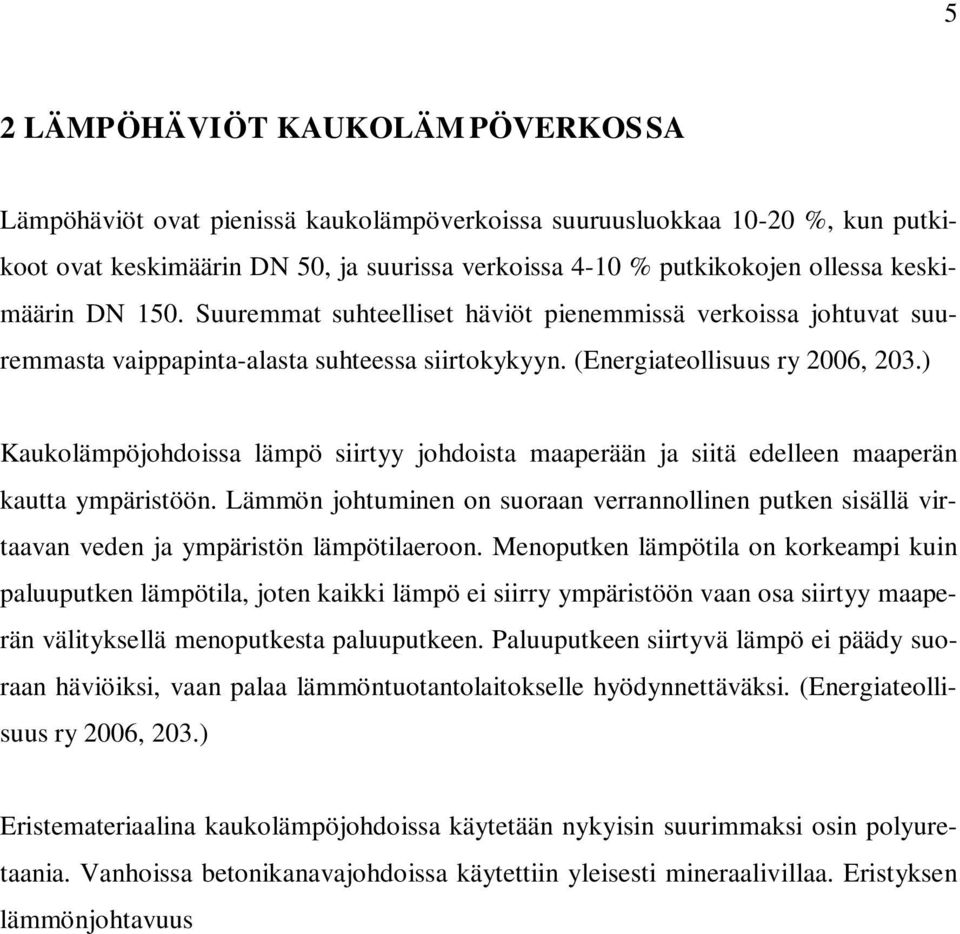 5

2 LÄMPÖHÄVIÖT KAUKOLÄMPÖVERKOSSA

Lämpöhäviöt ovat pienissä kaukolämpöverkoissa suuruusluokkaa 10-20 %, kun putkikoot ovat keskimäärin DN 50, ja suurissa verkoissa 4-10 % putkikokojen ollessa keskimäärin DN 150. Suuremmat suhteelliset häviöt pienemmissä verkoissa johtuvat suuremmasta vaippapinta-alasta suhteessa siirtokykyyn. (Energiateollisuus ry 2006, 203.)

Kaukolämpöjohdoissa lämpö siirtyy johdoista maaperään ja siitä edelleen maaperän kautta ympäristöön. Lämmön johtuminen on suoraan verrannollinen putken sisällä virtaavan veden ja ympäristön lämpötilaeroon. Menoputken lämpötila on korkeampi kuin paluuputken lämpötila, joten kaikki lämpö ei siirry ympäristöön vaan osa siirtyy maaperän välityksellä menoputkesta paluuputkeen. Paluuputkeen siirtyvä lämpö ei päädy suoraan häviöiksi, vaan palaa lämmöntuotantolaitokselle hyödynnettäväksi. (Energiateollisuus ry 2006, 203.)

Eristemateriaalina kaukolämpöjohdoissa käytetään nykyisin suurimmaksi osin polyuretaania. Vanhoissa betonikanavajohdoissa käytettiin yleisesti mineraalivillaa. Eristyksen lämmönjohtavuus